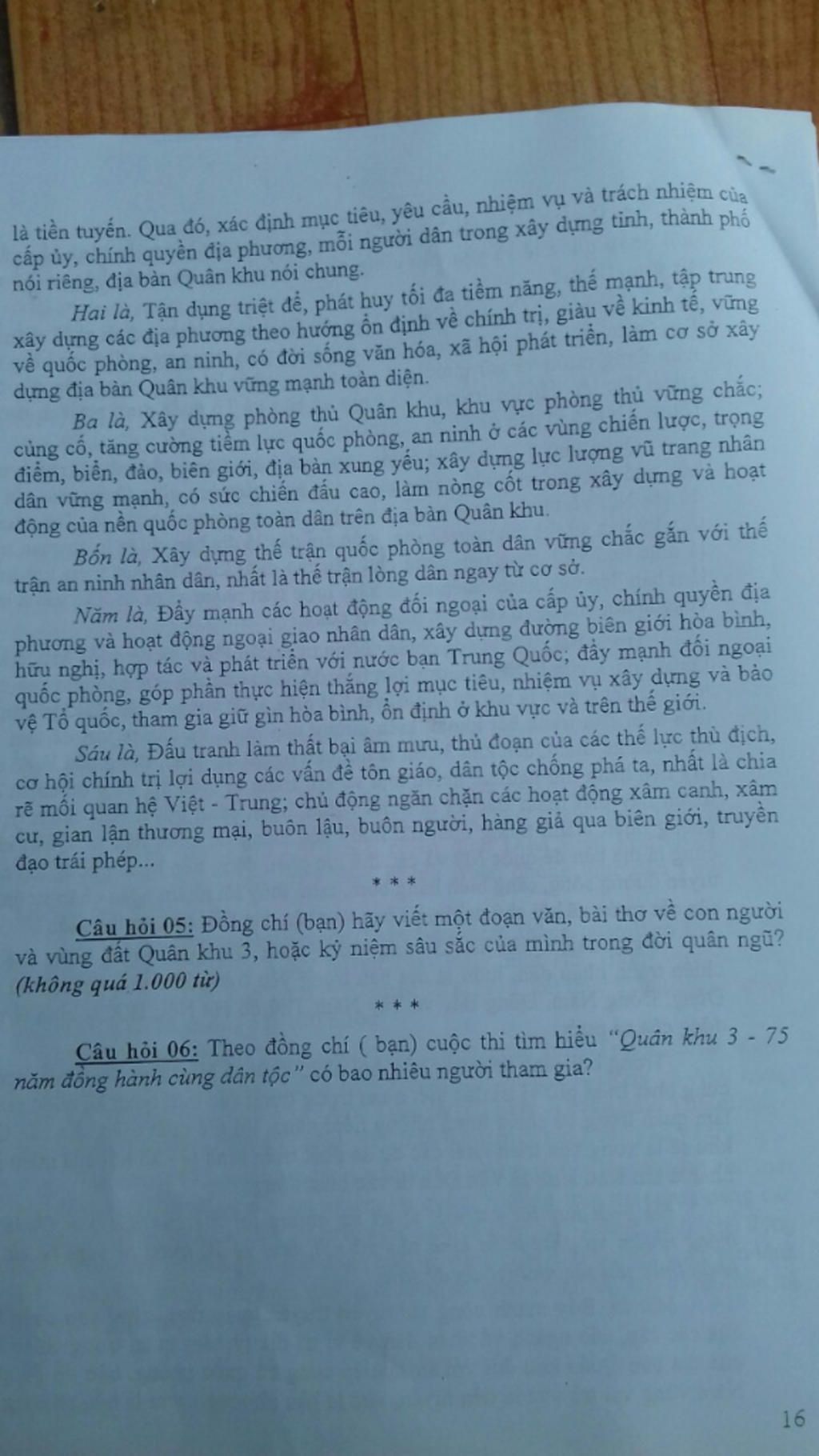 là tiền tuyến. Qua đó, xác định mục tiêu, yêu cầu, nhiệm vụ và trách nhiệm của cấp ủy, chính quyền địa phương, mỗi người dân trong xây dựng tỉnh, thành phố nói riêng, địa bàn Quân khu nói chung.

Hai là, Tận dụng triệt để, phát huy tối đa tiềm năng, thế mạnh, tập trung xây dựng các địa phương theo hướng ổn định về chính trị, giàu về kinh tế, vững về quốc phòng, an ninh, có đời sống văn hóa, xã hội phát triển, làm cơ sở xây dựng địa bàn Quân khu vững mạnh toàn diện.

Ba là, Xây dựng phòng thủ Quân khu, khu vực phòng thủ vững chắc; củng cố, tăng cường tiềm lực quốc phòng, an ninh ở các vùng chiến lược, trọng điểm, biển, đảo, biên giới, địa bàn xung yếu; xây dựng lực lượng vũ trang nhân dân vững mạnh, có sức chiến đấu cao, làm nòng cốt trong xây dựng và hoạt động của nền quốc phòng toàn dân trên địa bàn Quân khu.

Bốn là, Xây dựng thế trận quốc phòng toàn dân vững chắc gắn với thế trận an ninh nhân dân, nhất là thế trận lòng dân ngay từ cơ sở.

Năm là, Đẩy mạnh các hoạt động đối ngoại của cấp ủy, chính quyền địa phương và hoạt động ngoại giao nhân dân, xây dựng đường biên giới hòa bình, hữu nghị, hợp tác và phát triển với nước bạn Trung Quốc; đẩy mạnh đối ngoại quốc phòng, góp phần thực hiện thắng lợi mục tiêu, nhiệm vụ xây dựng và bảo vệ Tổ quốc, tham gia giữ gìn hòa bình, ổn định ở khu vực và trên thế giới.

Sáu là, Đấu tranh làm thất bại âm mưu, thủ đoạn của các thế lực thù địch, cơ hội chính trị lợi dụng các vấn đề tôn giáo, dân tộc chống phá ta, nhất là chia rẽ mối quan hệ Việt - Trung; chủ động ngăn chặn các hoạt động xâm canh, xâm cư, gian lận thương mại, buôn lậu, buôn người, hàng giả qua biên giới, truyền đạo trái phép...

* * *

Câu hỏi 05: Đồng chí (bạn) hãy viết một đoạn văn, bài thơ về con người và vùng đất Quân khu 3, hoặc kỷ niệm sâu sắc của mình trong đời quân ngũ? (không quá 1.000 từ)

* * *

Câu hỏi 06: Theo đồng chí ( bạn) cuộc thi tìm hiểu "Quân khu 3 - 75 năm đồng hành cùng dân tộc" có bao nhiêu người tham gia?

16